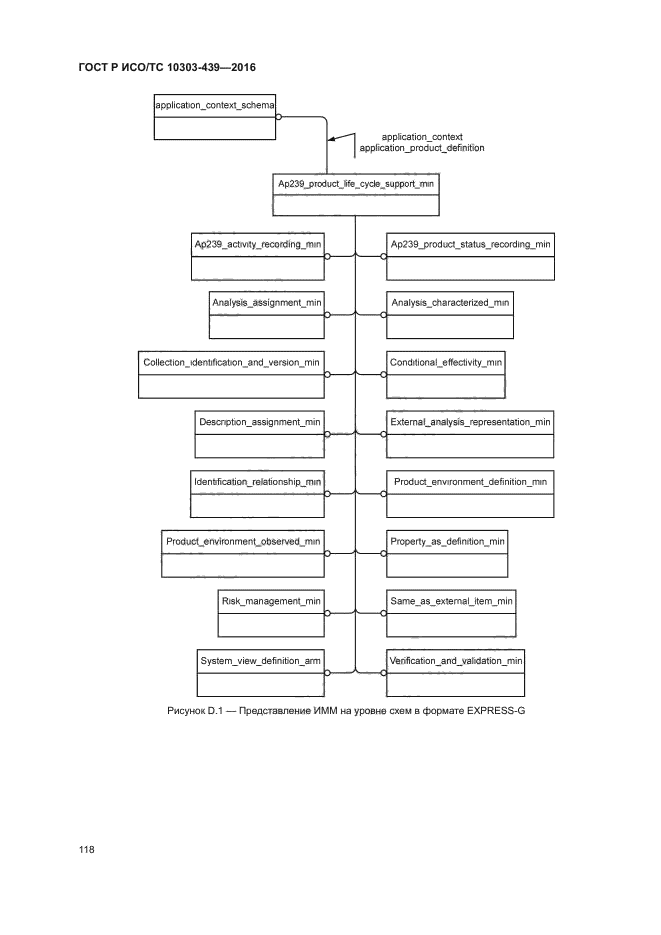 ГОСТ Р ИСО/ТС 10303-439—2016

application_context_schema

application_context
application_product_definition

Ap239_product_life_cycle_support_mim

Ap239_activity_recording_mim

Ap239_product_status_recording_mim

Analysis_assignment_mim

Analysis_characterized_mim

Collection_identification_and_version_mim

Conditional_effectivity_mim

Description_assignment_mim

External_analysis_representation_mim

Identification_relationship_mim

Product_environment_definition_mim

Product_environment_observed_mim

Property_as_definition_mim

Risk_management_mim

Same_as_external_item_mim

System_view_definition_arm

Verification_and_validation_mim

Рисунок D.1 — Представление ИММ на уровне схем в формате EXPRESS-G

118